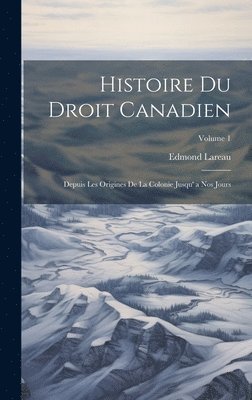 Histoire Du Droit Canadien

Volume 1

Edmond Lareau

Depuis Les Origines De La Colonie Jusqu' a Nos Jours